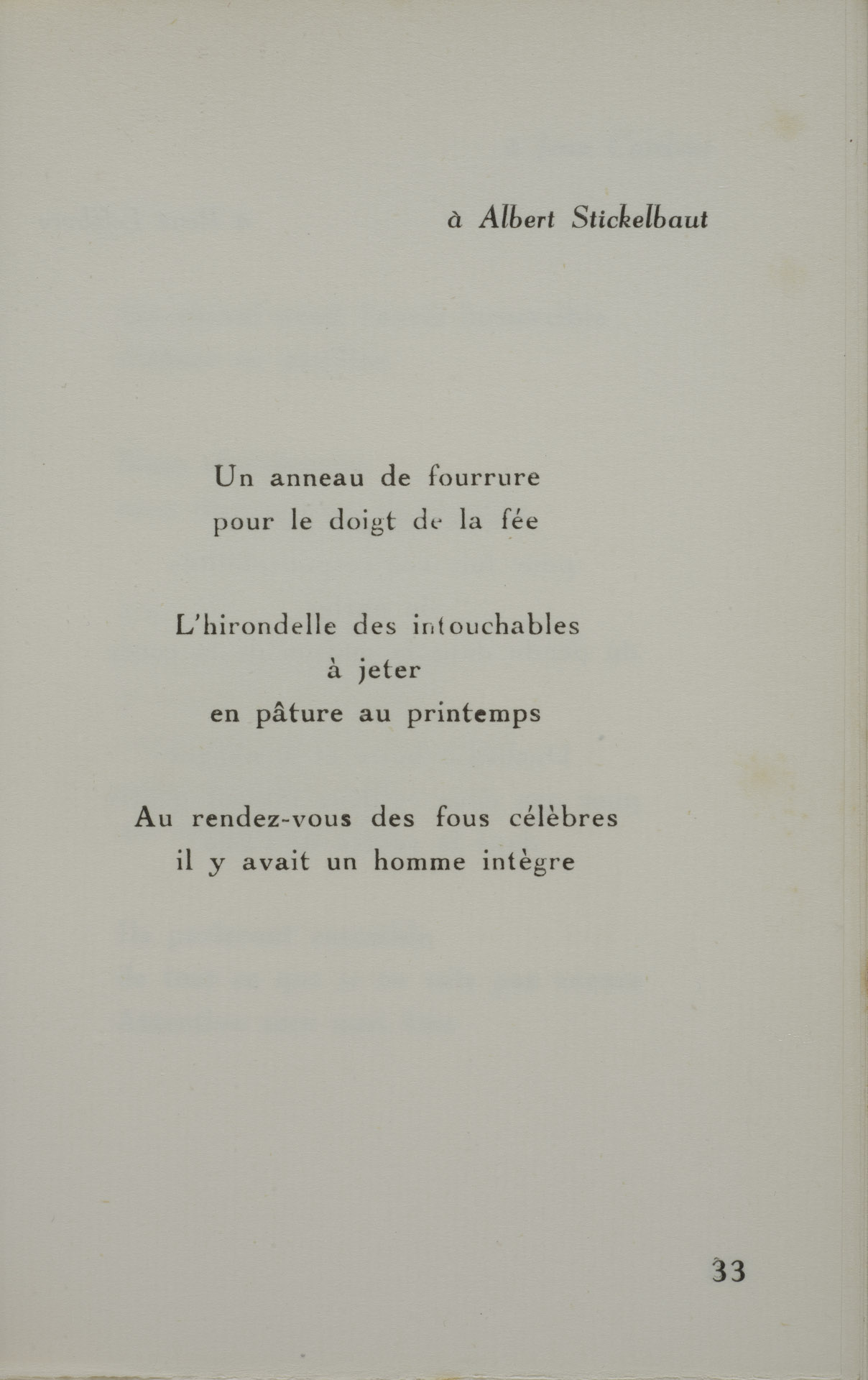 à Albert Stickelbaut

Un anneau de fourrure
pour le doigt de la fée

L'hirondelle des intouchables
à jeter
en pâture au printemps

Au rendez-vous des fous célèbres
il y avait un homme intègre

33